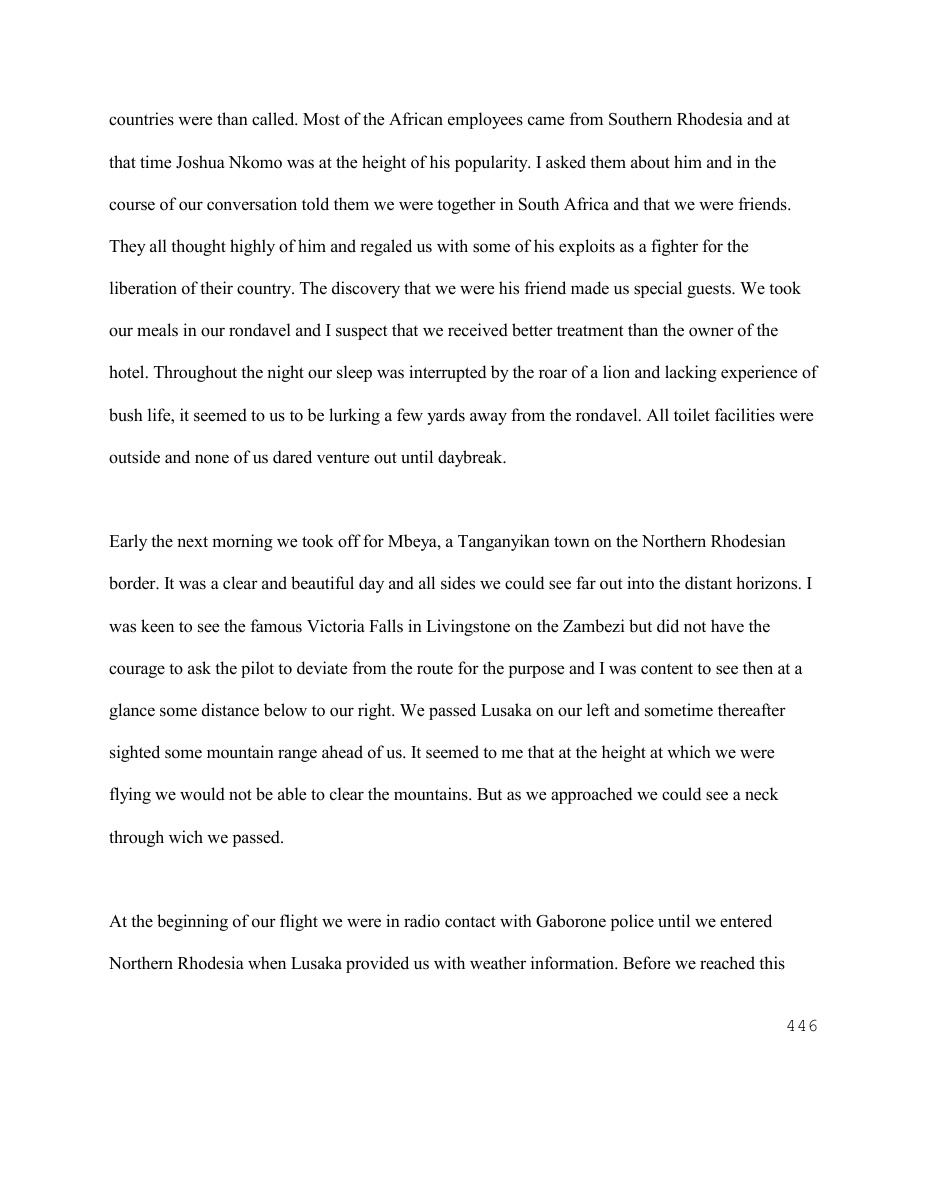 countries were than called. Most of the African employees came from Southern Rhodesia and at that time Joshua Nkomo was at the height of his popularity. I asked them about him and in the course of our conversation told them we were together in South Africa and that we were friends. They all thought highly of him and regaled us with some of his exploits as a fighter for the liberation of their country. The discovery that we were his friend made us special guests. We took our meals in our rondavel and I suspect that we received better treatment than the owner of the hotel. Throughout the night our sleep was interrupted by the roar of a lion and lacking experience of bush life, it seemed to us to be lurking a few yards away from the rondavel. All toilet facilities were outside and none of us dared venture out until daybreak.

Early the next morning we took off for Mbeya, a Tanganyikan town on the Northern Rhodesian border. It was a clear and beautiful day and all sides we could see far out into the distant horizons. I was keen to see the famous Victoria Falls in Livingstone on the Zambezi but did not have the courage to ask the pilot to deviate from the route for the purpose and I was content to see then at a glance some distance below to our right. We passed Lusaka on our left and sometime thereafter sighted some mountain range ahead of us. It seemed to me that at the height at which we were flying we would not be able to clear the mountains. But as we approached we could see a neck through wich we passed.

At the beginning of our flight we were in radio contact with Gaborone police until we entered Northern Rhodesia when Lusaka provided us with weather information. Before we reached this

446